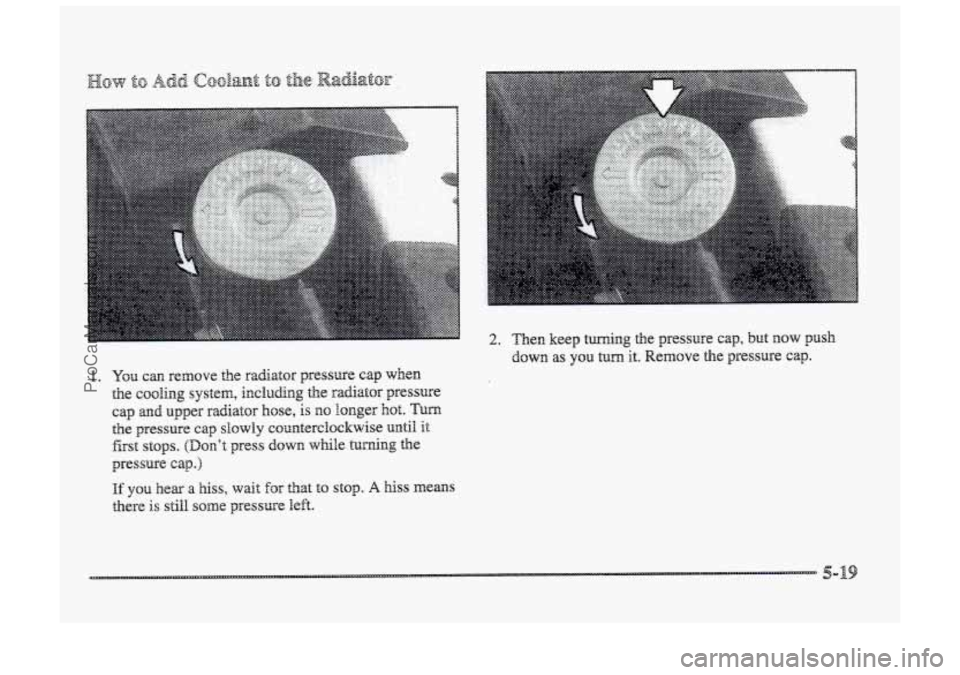 How to Add Coolant to the Radiator

1. You can remove the radiator pressure cap when the cooling system, including the radiator pressure cap and upper radiator hose, is no longer hot. Turn the pressure cap slowly counterclockwise until it first stops. (Don't press down while turning the pressure cap.)

If you hear a hiss, wait for that to stop. A hiss means there is still some pressure left.

2. Then keep turning the pressure cap, but now push down as you turn it. Remove the pressure cap.

5-19

ProCarManuals.com

carmanualsonline.info